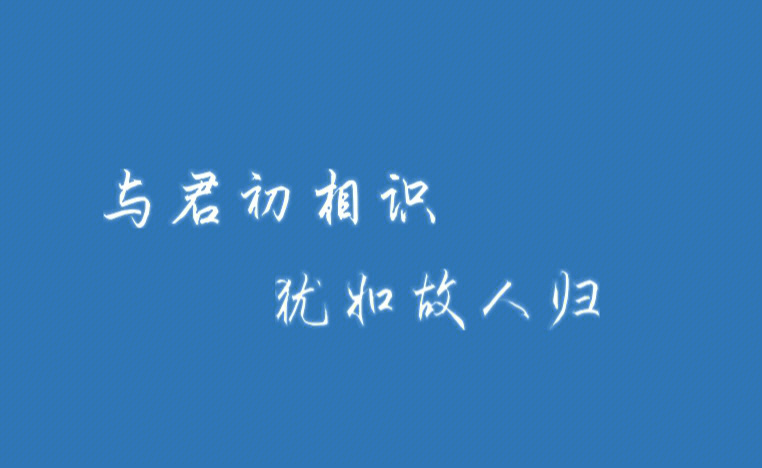 与君初相识

犹如故人归